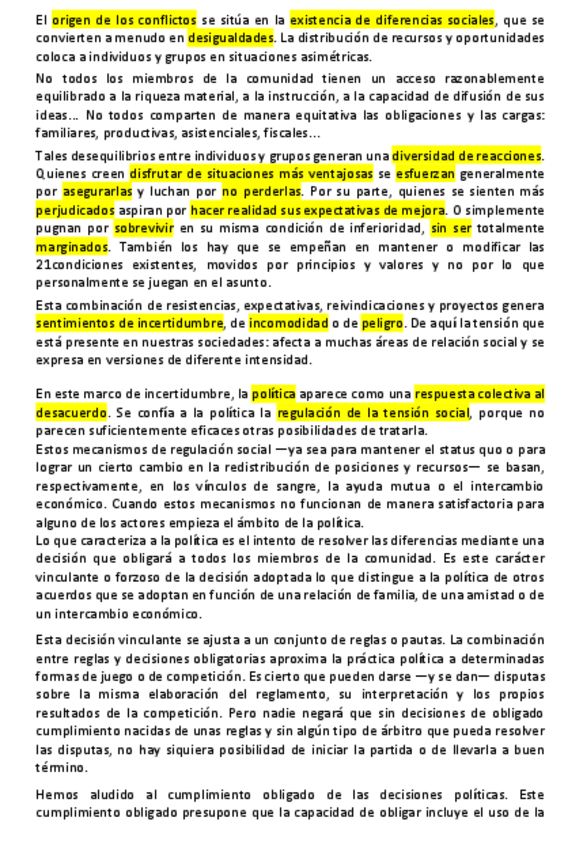 El origen de los conflictos se sitúa en la existencia de diferencias sociales, que se convierten a menudo en desigualdades. La distribución de recursos y oportunidades coloca a individuos y grupos en situaciones asimétricas.

No todos los miembros de la comunidad tienen un acceso razonablemente equilibrado a la riqueza material, a la instrucción, a la capacidad de difusión de sus ideas... No todos comparten de manera equitativa las obligaciones y las cargas: familiares, productivas, asistenciales, fiscales...

Tales desequilibrios entre individuos y grupos generan una diversidad de reacciones. Quienes creen disfrutar de situaciones más ventajosas se esfuerzan generalmente por asegurarlas y luchan por no perderlas. Por su parte, quienes se sienten más perjudicados aspiran por hacer realidad sus expectativas de mejora. O simplemente pugnan por sobrevivir en su misma condición de inferioridad, sin ser totalmente marginados. También los hay que se empeñan en mantener o modificar las 21condiciones existentes, movidos por principios y valores y no por lo que personalmente se juegan en el asunto.

Esta combinación de resistencias, expectativas, reivindicaciones y proyectos genera sentimientos de incertidumbre, de incomodidad o de peligro. De aquí la tensión que está presente en nuestras sociedades: afecta a muchas áreas de relación social y se expresa en versiones de diferente intensidad.

En este marco de incertidumbre, la política aparece como una respuesta colectiva al desacuerdo. Se confía a la política la regulación de la tensión social, porque no parecen suficientemente eficaces otras posibilidades de tratarla.
Estos mecanismos de regulación social —ya sea para mantener el status quo o para lograr un cierto cambio en la redistribución de posiciones y recursos— se basan, respectivamente, en los vínculos de sangre, la ayuda mutua o el intercambio económico. Cuando estos mecanismos no funcionan de manera satisfactoria para alguno de los actores empieza el ámbito de la política.
Lo que caracteriza a la política es el intento de resolver las diferencias mediante una decisión que obligará a todos los miembros de la comunidad. Es este carácter vinculante o forzoso de la decisión adoptada lo que distingue a la política de otros acuerdos que se adoptan en función de una relación de familia, de una amistad o de un intercambio económico.

Esta decisión vinculante se ajusta a un conjunto de reglas o pautas. La combinación entre reglas y decisiones obligatorias aproxima la práctica política a determinadas formas de juego o de competición. Es cierto que pueden darse —y se dan— disputas sobre la misma elaboración del reglamento, su interpretación y los propios resultados de la competición. Pero nadie negará que sin decisiones de obligado cumplimiento nacidas de unas reglas y sin algún tipo de árbitro que pueda resolver las disputas, no hay siquiera posibilidad de iniciar la partida o de llevarla a buen término.

Hemos aludido al cumplimiento obligado de las decisiones políticas. Este cumplimiento obligado presupone que la capacidad de obligar incluye el uso de la